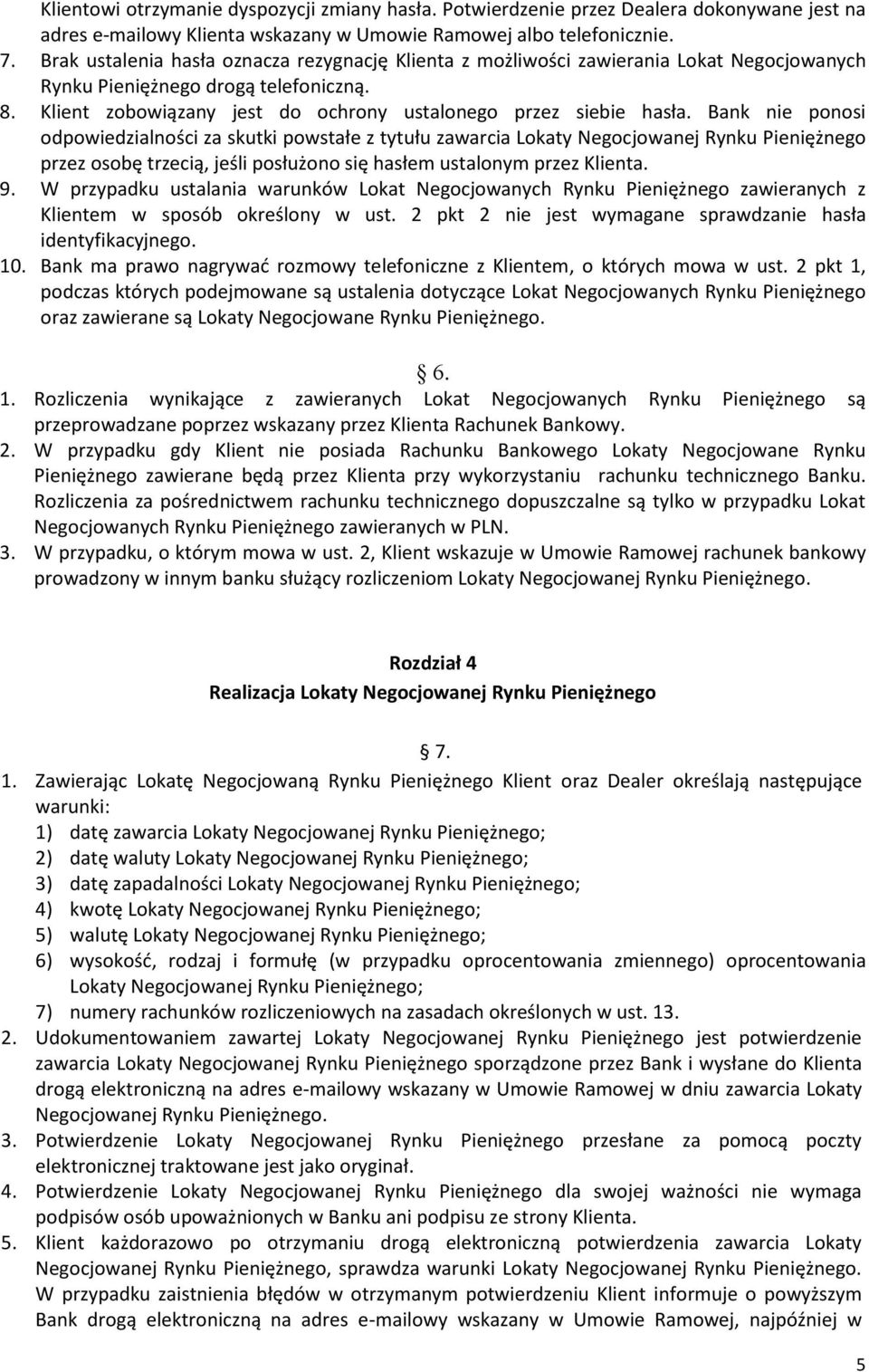 Klientowi otrzymanie dyspozycji zmiany hasła. Potwierdzenie przez Dealera dokonywane jest na adres e-mailowy Klienta wskazany w Umowie Ramowej albo telefonicznie.
7. Brak ustalenia hasła oznacza rezygnację Klienta z możliwości zawierania Lokat Negocjowanych Rynku Pieniężnego drogą telefoniczną.
8. Klient zobowiązany jest do ochrony ustalonego przez siebie hasła. Bank nie ponosi odpowiedzialności za skutki powstałe z tytułu zawarcia Lokaty Negocjowanej Rynku Pieniężnego przez osobę trzecią, jeśli posłużono się hasłem ustalonym przez Klienta.
9. W przypadku ustalania warunków Lokat Negocjowanych Rynku Pieniężnego zawieranych z Klientem w sposób określony w ust. 2 pkt 2 nie jest wymagane sprawdzanie hasła identyfikacyjnego.
10. Bank ma prawo nagrywać rozmowy telefoniczne z Klientem, o których mowa w ust. 2 pkt 1, podczas których podejmowane są ustalenia dotyczące Lokat Negocjowanych Rynku Pieniężnego oraz zawierane są Lokaty Negocjowane Rynku Pieniężnego.

§ 6.
1. Rozliczenia wynikające z zawieranych Lokat Negocjowanych Rynku Pieniężnego są przeprowadzane poprzez wskazany przez Klienta Rachunek Bankowy.
2. W przypadku gdy Klient nie posiada Rachunku Bankowego Lokaty Negocjowane Rynku Pieniężnego zawierane będą przez Klienta przy wykorzystaniu rachunku technicznego Banku. Rozliczenia za pośrednictwem rachunku technicznego dopuszczalne są tylko w przypadku Lokat Negocjowanych Rynku Pieniężnego zawieranych w PLN.
3. W przypadku, o którym mowa w ust. 2, Klient wskazuje w Umowie Ramowej rachunek bankowy prowadzony w innym banku służący rozliczeniom Lokaty Negocjowanej Rynku Pieniężnego.

Rozdział 4
Realizacja Lokaty Negocjowanej Rynku Pieniężnego

§ 7.
1. Zawierając Lokatę Negocjowaną Rynku Pieniężnego Klient oraz Dealer określają następujące warunki:
1) datę zawarcia Lokaty Negocjowanej Rynku Pieniężnego;
2) datę waluty Lokaty Negocjowanej Rynku Pieniężnego;
3) datę zapadalności Lokaty Negocjowanej Rynku Pieniężnego;
4) kwotę Lokaty Negocjowanej Rynku Pieniężnego;
5) walutę Lokaty Negocjowanej Rynku Pieniężnego;
6) wysokość, rodzaj i formułę (w przypadku oprocentowania zmiennego) oprocentowania Lokaty Negocjowanej Rynku Pieniężnego;
7) numery rachunków rozliczeniowych na zasadach określonych w ust. 13.
2. Udokumentowaniem zawartej Lokaty Negocjowanej Rynku Pieniężnego jest potwierdzenie zawarcia Lokaty Negocjowanej Rynku Pieniężnego sporządzone przez Bank i wysłane do Klienta drogą elektroniczną na adres e-mailowy wskazany w Umowie Ramowej w dniu zawarcia Lokaty Negocjowanej Rynku Pieniężnego.
3. Potwierdzenie Lokaty Negocjowanej Rynku Pieniężnego przesłane za pomocą poczty elektronicznej traktowane jest jako oryginał.
4. Potwierdzenie Lokaty Negocjowanej Rynku Pieniężnego dla swojej ważności nie wymaga podpisów osób upoważnionych w Banku ani podpisu ze strony Klienta.
5. Klient każdorazowo po otrzymaniu drogą elektroniczną potwierdzenia zawarcia Lokaty Negocjowanej Rynku Pieniężnego, sprawdza warunki Lokaty Negocjowanej Rynku Pieniężnego. W przypadku zaistnienia błędów w otrzymanym potwierdzeniu Klient informuje o powyższym Bank drogą elektroniczną na adres e-mailowy wskazany w Umowie Ramowej, najpóźniej w

5